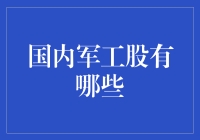 国内军工股有哪些